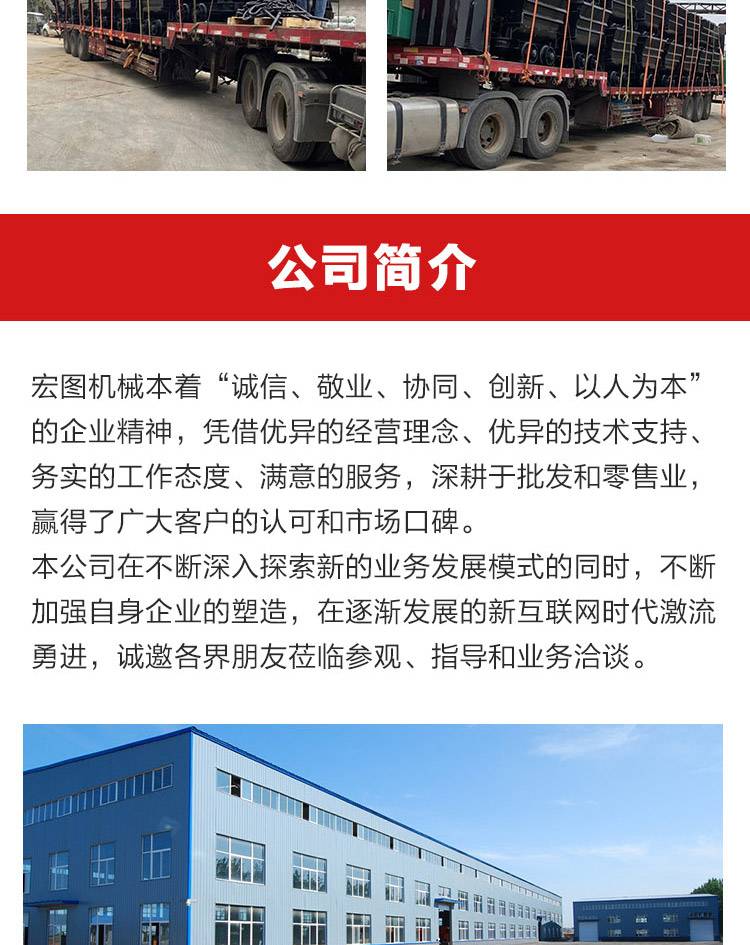 公司简介

宏图机械本着“诚信、敬业、协同、创新、以人为本”的企业精神，凭借优异的经营理念、优异的技术支持、务实的工作态度、满意的服务，深耕于批发和零售业，赢得了广大客户的认可和市场口碑。

本公司在不断深入探索新的业务发展模式的同时，不断加强自身企业的塑造，在逐渐发展的新互联网时代激流勇进，诚邀各界朋友莅临参观、指导和业务洽谈。